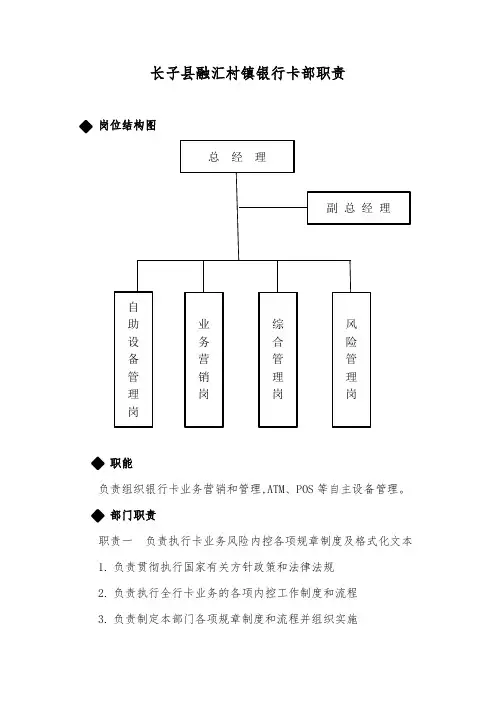 长子县融汇村镇银行卡部职责

◆ 岗位结构图

总 经 理

副 总 经 理

自助设备管理岗

业务营销岗

综合管理岗

风险管理岗

◆ 职能

负责组织银行卡业务营销和管理,ATM、POS 等自主设备管理。

◆ 部门职责

职责一　负责执行卡业务风险内控各项规章制度及格式化文本

1. 负责贯彻执行国家有关方针政策和法律法规

2. 负责执行全行卡业务的各项内控工作制度和流程

3. 负责制定本部门各项规章制度和流程并组织实施